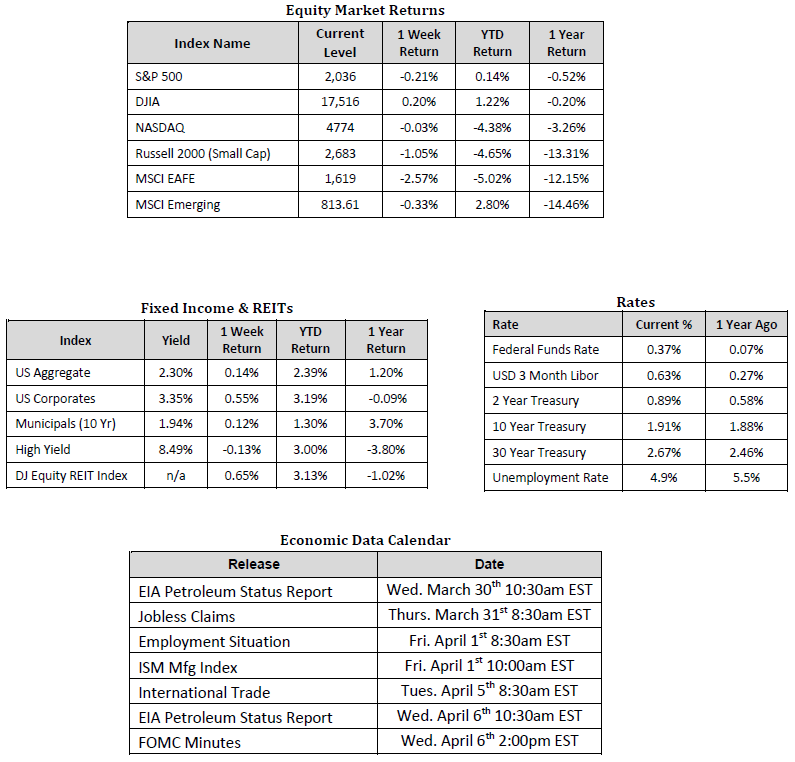 Equity Market Returns

| Index Name | Current Level | 1 Week Return | YTD Return | 1 Year Return |
|---|---|---|---|---|
| S&P 500 | 2,036 | -0.21% | 0.14% | -0.52% |
| DJIA | 17,516 | 0.20% | 1.22% | -0.20% |
| NASDAQ | 4774 | -0.03% | -4.38% | -3.26% |
| Russell 2000 (Small Cap) | 2,683 | -1.05% | -4.65% | -13.31% |
| MSCI EAFE | 1,619 | -2.57% | -5.02% | -12.15% |
| MSCI Emerging | 813.61 | -0.33% | 2.80% | -14.46% |

Fixed Income & REITs

| Index | Yield | 1 Week Return | YTD Return | 1 Year Return |
|---|---|---|---|---|
| US Aggregate | 2.30% | 0.14% | 2.39% | 1.20% |
| US Corporates | 3.35% | 0.55% | 3.19% | -0.09% |
| Municipals (10 Yr) | 1.94% | 0.12% | 1.30% | 3.70% |
| High Yield | 8.49% | -0.13% | 3.00% | -3.80% |
| DJ Equity REIT Index | n/a | 0.65% | 3.13% | -1.02% |

Rates

| Rate | Current % | 1 Year Ago |
|---|---|---|
| Federal Funds Rate | 0.37% | 0.07% |
| USD 3 Month Libor | 0.63% | 0.27% |
| 2 Year Treasury | 0.89% | 0.58% |
| 10 Year Treasury | 1.91% | 1.88% |
| 30 Year Treasury | 2.67% | 2.46% |
| Unemployment Rate | 4.9% | 5.5% |

Economic Data Calendar

| Release | Date |
|---|---|
| EIA Petroleum Status Report | Wed. March 30$^{th}$ 10:30am EST |
| Jobless Claims | Thurs. March 31$^{st}$ 8:30am EST |
| Employment Situation | Fri. April 1$^{st}$ 8:30am EST |
| ISM Mfg Index | Fri. April 1$^{st}$ 10:00am EST |
| International Trade | Tues. April 5$^{th}$ 8:30am EST |
| EIA Petroleum Status Report | Wed. April 6$^{th}$ 10:30am EST |
| FOMC Minutes | Wed. April 6$^{th}$ 2:00pm EST |